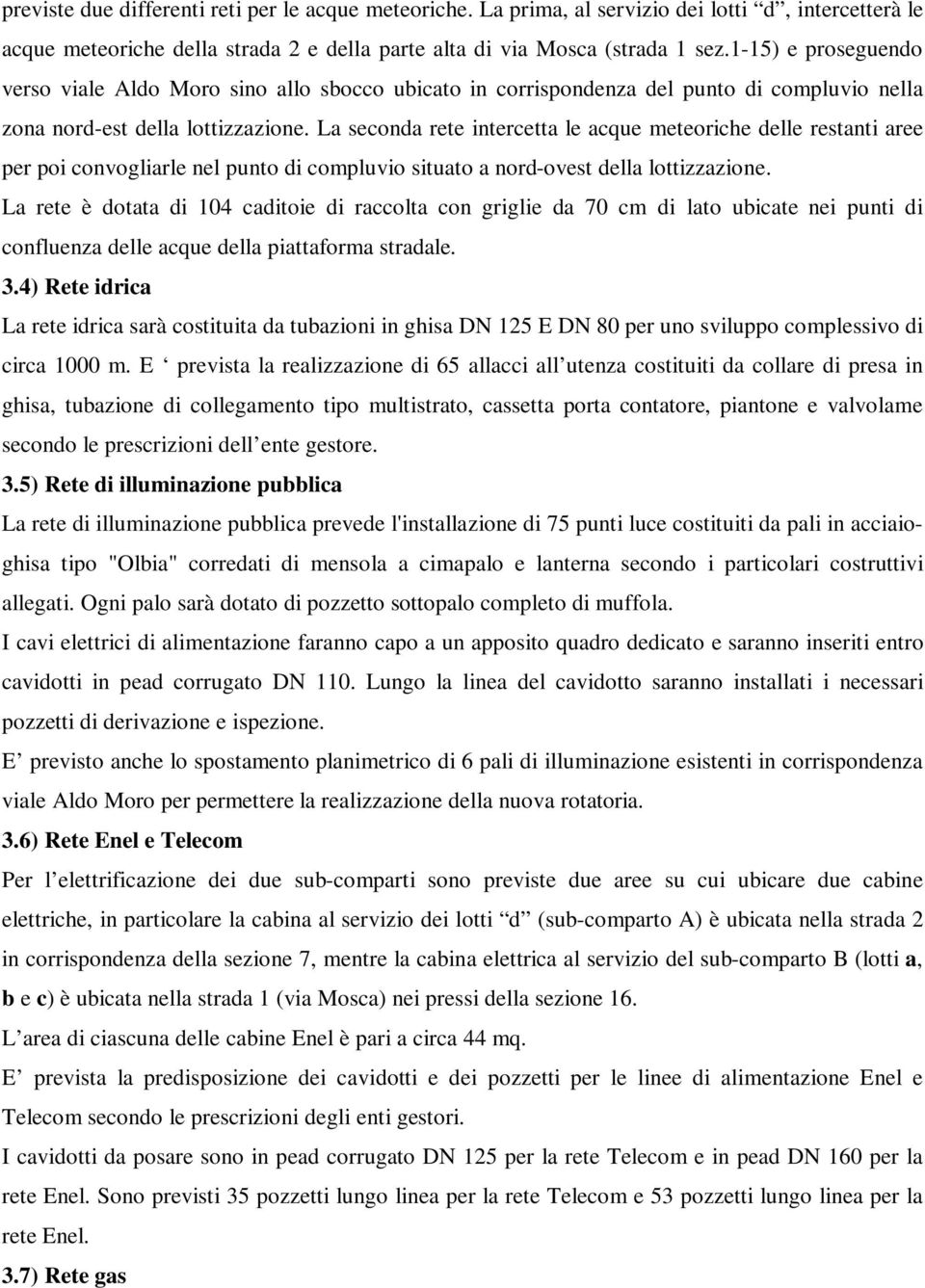 previste due differenti reti per le acque meteoriche. La prima, al servizio dei lotti “d”, intercetterà le acque meteoriche della strada 2 e della parte alta di via Mosca (strada 1 sez.1-15) e proseguendo verso viale Aldo Moro sino allo sbocco ubicato in corrispondenza del punto di compluvio nella zona nord-est della lottizzazione. La seconda rete intercetta le acque meteoriche delle restanti aree per poi convogliarle nel punto di compluvio situato a nord-ovest della lottizzazione.

La rete è dotata di 104 caditoie di raccolta con griglie da 70 cm di lato ubicate nei punti di confluenza delle acque della piattaforma stradale.

3.4) Rete idrica

La rete idrica sarà costituita da tubazioni in ghisa DN 125 E DN 80 per uno sviluppo complessivo di circa 1000 m. E ‘ prevista la realizzazione di 65 allacci all’utenza costituiti da collare di presa in ghisa, tubazione di collegamento tipo multistrato, cassetta porta contatore, piantone e valvolame secondo le prescrizioni dell’ente gestore.

3.5) Rete di illuminazione pubblica

La rete di illuminazione pubblica prevede l'installazione di 75 punti luce costituiti da pali in acciaio-ghisa tipo "Olbia" corredati di mensola a cimapalo e lanterna secondo i particolari costruttivi allegati. Ogni palo sarà dotato di pozzetto sottopalo completo di muffola.

I cavi elettrici di alimentazione faranno capo a un apposito quadro dedicato e saranno inseriti entro cavidotti in pead corrugato DN 110. Lungo la linea del cavidotto saranno installati i necessari pozzetti di derivazione e ispezione.

E’ previsto anche lo spostamento planimetrico di 6 pali di illuminazione esistenti in corrispondenza viale Aldo Moro per permettere la realizzazione della nuova rotatoria.

3.6) Rete Enel e Telecom

Per l’elettrificazione dei due sub-comparti sono previste due aree su cui ubicare due cabine elettriche, in particolare la cabina al servizio dei lotti “d” (sub-comparto A) è ubicata nella strada 2 in corrispondenza della sezione 7, mentre la cabina elettrica al servizio del sub-comparto B (lotti a, b e c) è ubicata nella strada 1 (via Mosca) nei pressi della sezione 16.

L’area di ciascuna delle cabine Enel è pari a circa 44 mq.

E’ prevista la predisposizione dei cavidotti e dei pozzetti per le linee di alimentazione Enel e Telecom secondo le prescrizioni degli enti gestori.

I cavidotti da posare sono in pead corrugato DN 125 per la rete Telecom e in pead DN 160 per la rete Enel. Sono previsti 35 pozzetti lungo linea per la rete Telecom e 53 pozzetti lungo linea per la rete Enel.

3.7) Rete gas